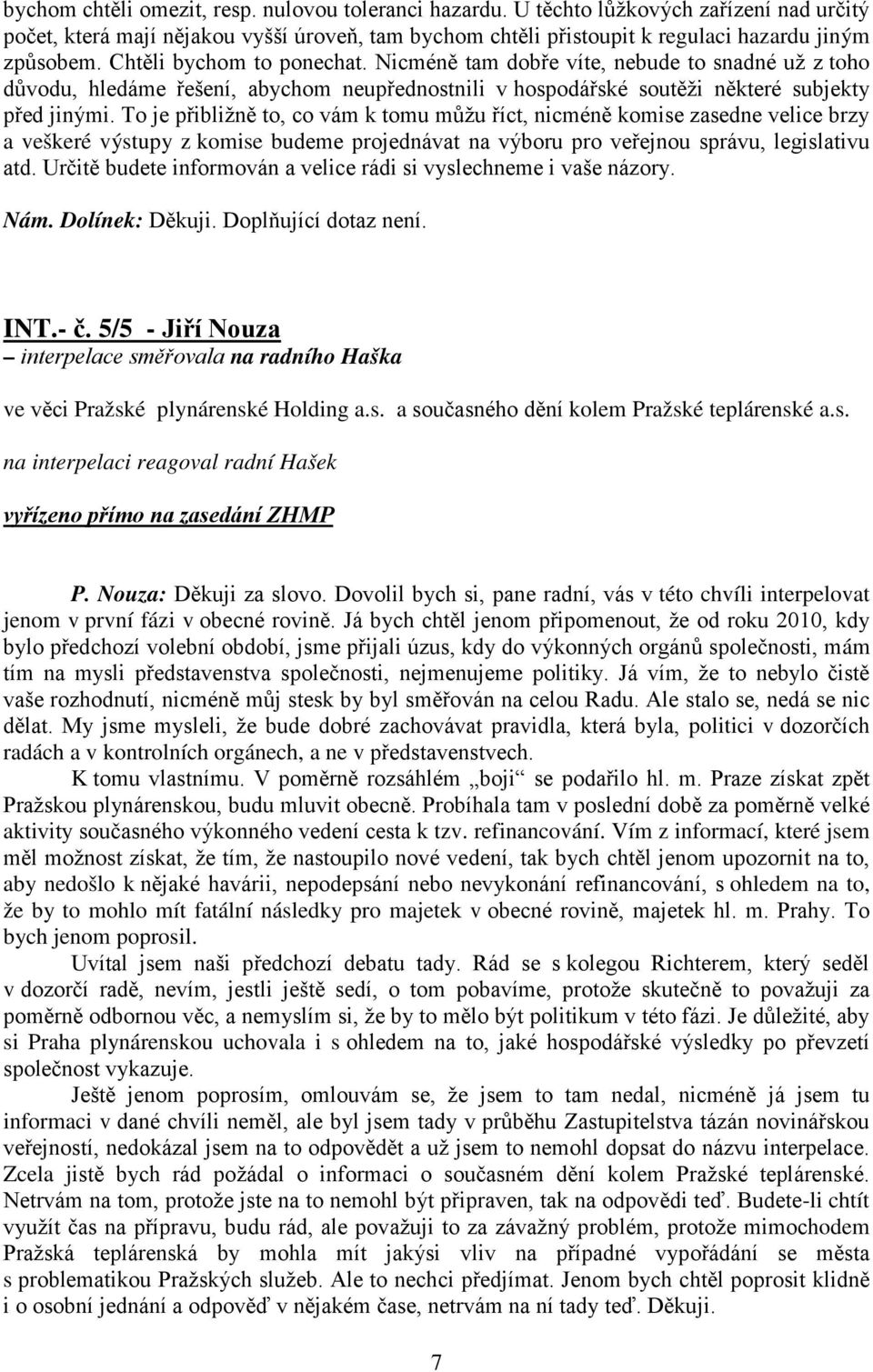 bychom chtěli omezit, resp. nulovou toleranci hazardu. U těchto lůžkových zařízení nad určitý počet, která mají nějakou vyšší úroveň, tam bychom chtěli přistoupit k regulaci hazardu jiným způsobem. Chtěli bychom to ponechat. Nicméně tam dobře víte, nebude to snadné už z toho důvodu, hledáme řešení, abychom neupřednostnili v hospodářské soutěži některé subjekty před jinými. To je přibližně to, co vám k tomu můžu říct, nicméně komise zasedne velice brzy a veškeré výstupy z komise budeme projednávat na výboru pro veřejnou správu, legislativu atd. Určitě budete informován a velice rádi si vyslechneme i vaše názory.

Nám. Dolínek: Děkuji. Doplňující dotaz není.

INT.- č. 5/5 - Jiří Nouza
– interpelace směřovala na radního Haška

ve věci Pražské plynárenské Holding a.s. a současného dění kolem Pražské teplárenské a.s.

na interpelaci reagoval radní Hašek

vyřízeno přímo na zasedání ZHMP

P. Nouza: Děkuji za slovo. Dovolil bych si, pane radní, vás v této chvíli interpelovat jenom v první fázi v obecné rovině. Já bych chtěl jenom připomenout, že od roku 2010, kdy bylo předchozí volební období, jsme přijali úzus, kdy do výkonných orgánů společnosti, mám tím na mysli představenstva společnosti, nejmenujeme politiky. Já vím, že to nebylo čistě vaše rozhodnutí, nicméně můj stesk by byl směřován na celou Radu. Ale stalo se, nedá se nic dělat. My jsme mysleli, že bude dobré zachovávat pravidla, která byla, politici v dozorčích radách a v kontrolních orgánech, a ne v představenstvech.

K tomu vlastnímu. V poměrně rozsáhlém „boji“ se podařilo hl. m. Praze získat zpět Pražskou plynárenskou, budu mluvit obecně. Probíhala tam v poslední době za poměrně velké aktivity současného výkonného vedení cesta k tzv. refinancování. Vím z informací, které jsem měl možnost získat, že tím, že nastoupilo nové vedení, tak bych chtěl jenom upozornit na to, aby nedošlo k nějaké havárii, nepodepsání nebo nevykonání refinancování, s ohledem na to, že by to mohlo mít fatální následky pro majetek v obecné rovině, majetek hl. m. Prahy. To bych jenom poprosil.

Uvítal jsem naši předchozí debatu tady. Rád se s kolegou Richterem, který seděl v dozorčí radě, nevím, jestli ještě sedí, o tom pobavíme, protože skutečně to považuji za poměrně odbornou věc, a nemyslím si, že by to mělo být politikum v této fázi. Je důležité, aby si Praha plynárenskou uchovala i s ohledem na to, jaké hospodářské výsledky po převzetí společnost vykazuje.

Ještě jenom poprosím, omlouvám se, že jsem to tam nedal, nicméně já jsem tu informaci v dané chvíli neměl, ale byl jsem tady v průběhu Zastupitelstva tázán novinářskou veřejností, nedokázal jsem na to odpovědět a už jsem to nemohl dopsat do názvu interpelace. Zcela jistě bych rád požádal o informaci o současném dění kolem Pražské teplárenské. Netrvám na tom, protože jste na to nemohl být připraven, tak na odpovědi teď. Budete-li chtít využít čas na přípravu, budu rád, ale považuji to za závažný problém, protože mimochodem Pražská teplárenská by mohla mít jakýsi vliv na případné vypořádání se města s problematikou Pražských služeb. Ale to nechci předjímat. Jenom bych chtěl poprosit klidně i o osobní jednání a odpověď v nějakém čase, netrvám na ní tady teď. Děkuji.

7